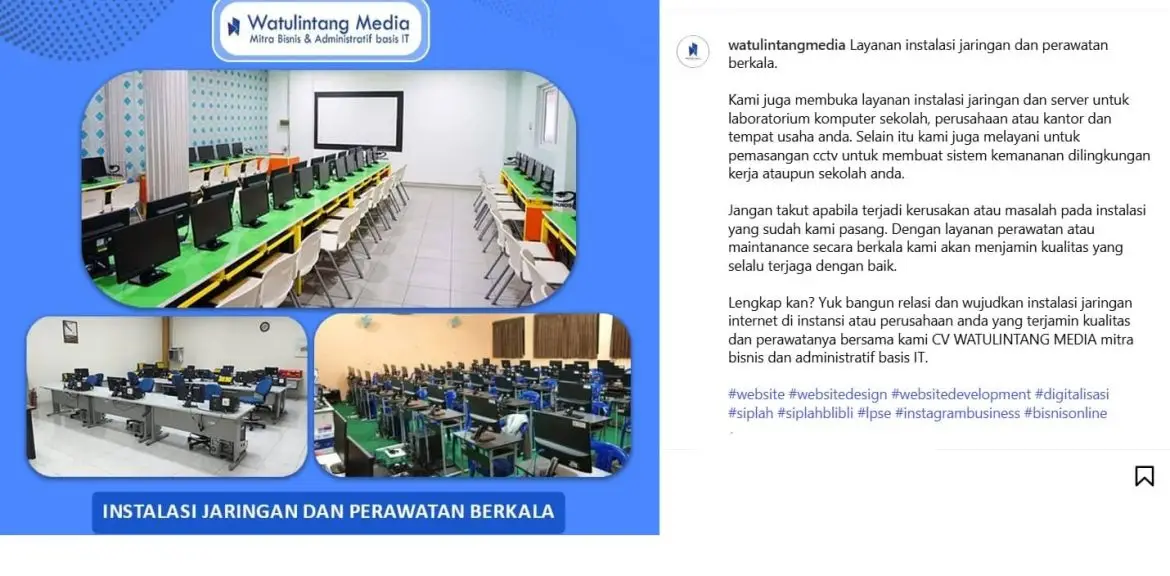 Watulintang Media
Mitra Bisnis & Administratif basis IT

INSTALASI JARINGAN DAN PERAWATAN BERKALA

watulintangmedia Layanan instalasi jaringan dan perawatan berkala.

Kami juga membuka layanan instalasi jaringan dan server untuk laboratorium komputer sekolah, perusahaan atau kantor dan tempat usaha anda. Selain itu kami juga melayani untuk pemasangan cctv untuk membuat sistem kemananan dilingkungan kerja ataupun sekolah anda.

Jangan takut apabila terjadi kerusakan atau masalah pada instalasi yang sudah kami pasang. Dengan layanan perawatan atau maintanance secara berkala kami akan menjamin kualitas yang selalu terjaga dengan baik.

Lengkap kan? Yuk bangun relasi dan wujudkan instalasi jaringan internet di instansi atau perusahaan anda yang terjamin kualitas dan perawatanya bersama kami CV WATULINTANG MEDIA mitra bisnis dan administratif basis IT.

#website #websitedesign #websitedevelopment #digitalisasi #siplah #siplahblibli #lpse #instagrambusiness #bisnisonline